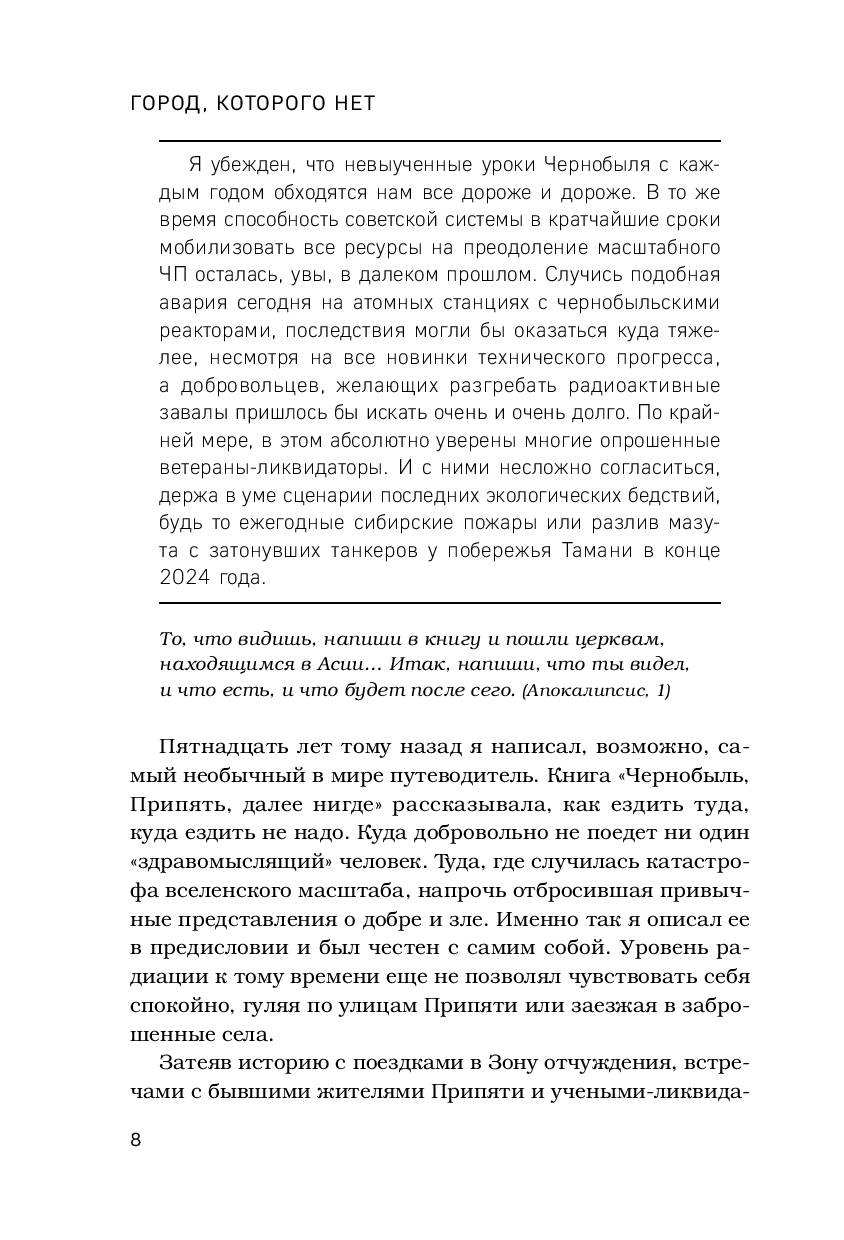 ГОРОД, КОТОРОГО НЕТ

Я убежден, что невыученные уроки Чернобыля с каждым годом обходятся нам все дороже и дороже. В то же время способность советской системы в кратчайшие сроки мобилизовать все ресурсы на преодоление масштабного ЧП осталась, увы, в далеком прошлом. Случись подобная авария сегодня на атомных станциях с чернобыльскими реакторами, последствия могли бы оказаться куда тяжелее, несмотря на все новинки технического прогресса, а добровольцев, желающих разгребать радиоактивные завалы пришлось бы искать очень и очень долго. По крайней мере, в этом абсолютно уверены многие опрошенные ветераны-ликвидаторы. И с ними несложно согласиться, держа в уме сценарии последних экологических бедствий, будь то ежегодные сибирские пожары или разлив мазута с затонувших танкеров у побережья Тамани в конце 2024 года.

То, что видишь, напиши в книгу и пошли церквам, находящимся в Асии... Итак, напиши, что ты видел, и что есть, и что будет после сего. (Апокалипсис, 1)

Пятнадцать лет тому назад я написал, возможно, самый необычный в мире путеводитель. Книга «Чернобыль, Припять, далее нигде» рассказывала, как ездить туда, куда ездить не надо. Куда добровольно не поедет ни один «здравомыслящий» человек. Туда, где случилась катастрофа вселенского масштаба, напрочь отбросившая привычные представления о добре и зле. Именно так я описал ее в предисловии и был честен с самим собой. Уровень радиации к тому времени еще не позволял чувствовать себя спокойно, гуляя по улицам Припяти или заезжая в заброшенные села.

Затеяв историю с поездками в Зону отчуждения, встречами с бывшими жителями Припяти и учеными-ликвида-

8